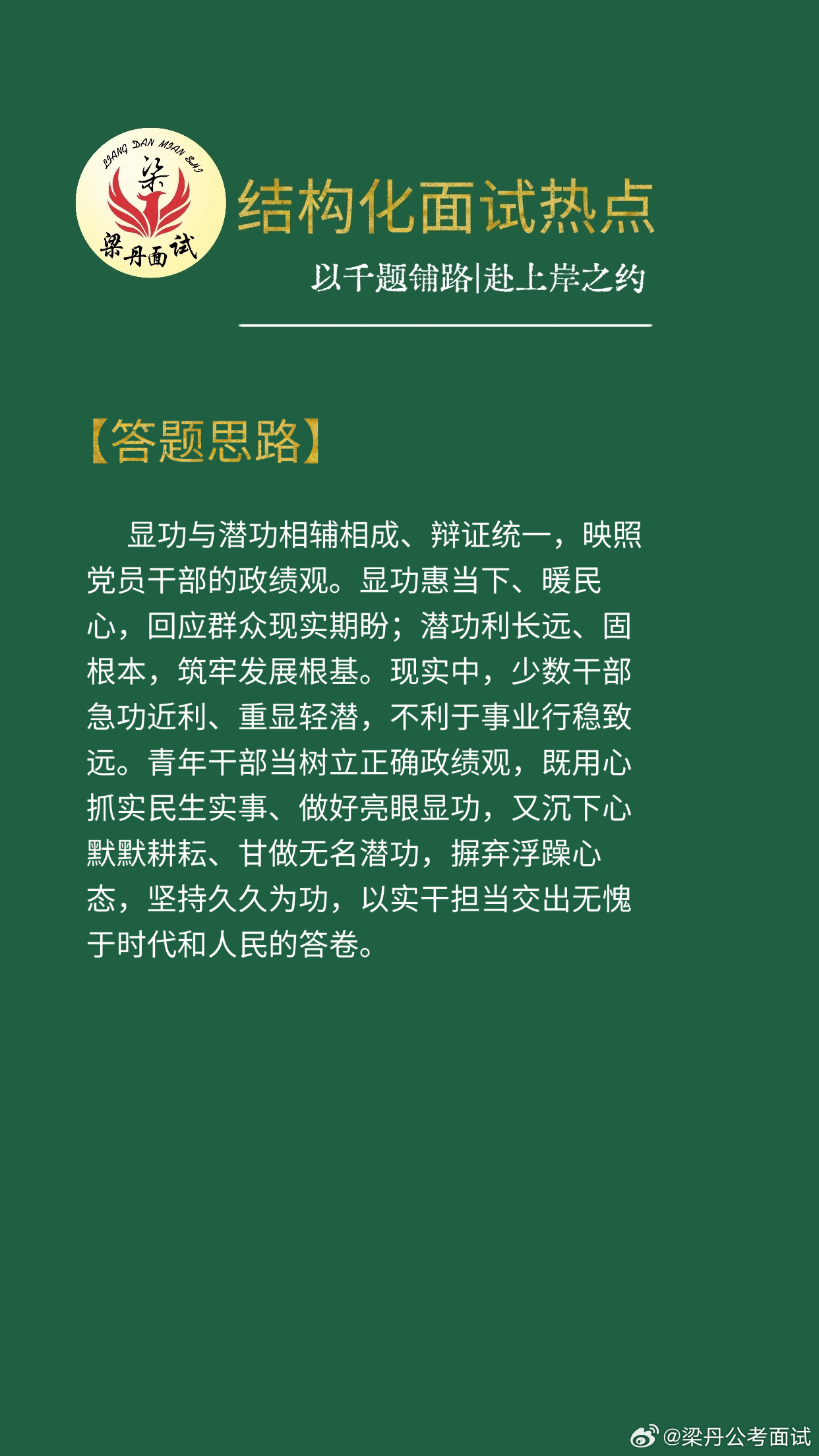 LIANG DAN MIAN SHI
梁
梁丹面试

结构化面试热点

以千题铺路|赴上岸之约

【答题思路】

显功与潜功相辅相成、辩证统一，映照党员干部的政绩观。显功惠当下、暖民心，回应群众现实期盼；潜功利长远、固根本，筑牢发展根基。现实中，少数干部急功近利、重显轻潜，不利于事业行稳致远。青年干部当树立正确政绩观，既用心抓实民生实事、做好亮眼显功，又沉下心默默耕耘、甘做无名潜功，摒弃浮躁心态，坚持久久为功，以实干担当交出无愧于时代和人民的答卷。

@梁丹公考面试